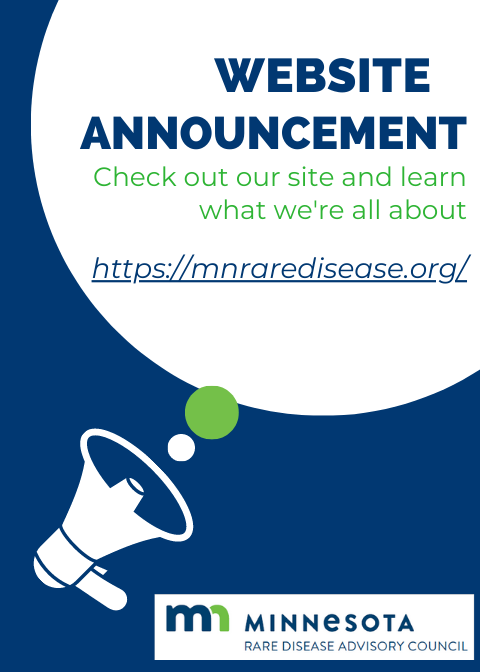 WEBSITE ANNOUNCEMENT

Check out our site and learn what we're all about

https://mnraredisease.org/

mn MINNESOTA
RARE DISEASE ADVISORY COUNCIL